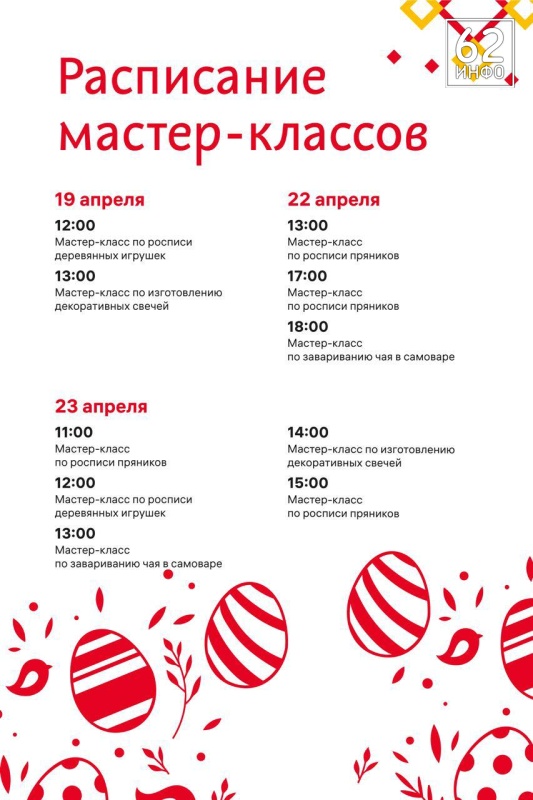 62 ИНФО

Расписание мастер-классов

19 апреля

12:00
Мастер-класс по росписи деревянных игрушек

13:00
Мастер-класс по изготовлению декоративных свечей

22 апреля

13:00
Мастер-класс по росписи пряников

17:00
Мастер-класс по росписи пряников

18:00
Мастер-класс по завариванию чая в самоваре

23 апреля

11:00
Мастер-класс по росписи пряников

12:00
Мастер-класс по росписи деревянных игрушек

13:00
Мастер-класс по завариванию чая в самоваре

14:00
Мастер-класс по изготовлению декоративных свечей

15:00
Мастер-класс по росписи пряников